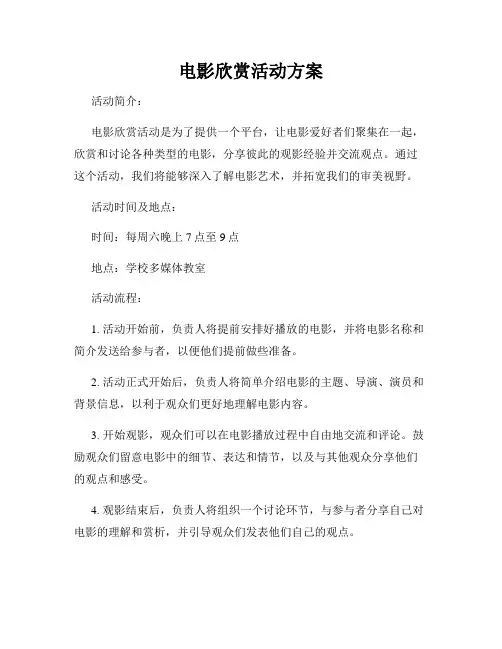 电影欣赏活动方案

活动简介：

电影欣赏活动是为了提供一个平台，让电影爱好者们聚集在一起，欣赏和讨论各种类型的电影，分享彼此的观影经验并交流观点。通过这个活动，我们将能够深入了解电影艺术，并拓宽我们的审美视野。

活动时间及地点：

时间：每周六晚上 7 点至 9 点

地点：学校多媒体教室

活动流程：

1. 活动开始前，负责人将提前安排好播放的电影，并将电影名称和简介发送给参与者，以便他们提前做些准备。

2. 活动正式开始后，负责人将简单介绍电影的主题、导演、演员和背景信息，以利于观众们更好地理解电影内容。

3. 开始观影，观众们可以在电影播放过程中自由地交流和评论。鼓励观众们留意电影中的细节、表达和情节，以及与其他观众分享他们的观点和感受。

4. 观影结束后，负责人将组织一个讨论环节，与参与者分享自己对电影的理解和赏析，并引导观众们发表他们自己的观点。